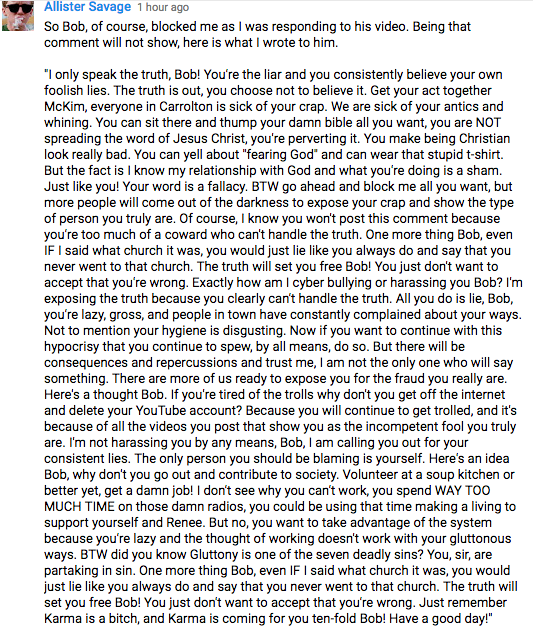 Allister Savage 1 hour ago

So Bob, of course, blocked me as I was responding to his video. Being that comment will not show, here is what I wrote to him.

"I only speak the truth, Bob! You're the liar and you consistently believe your own foolish lies. The truth is out, you choose not to believe it. Get your act together McKim, everyone in Carrolton is sick of your crap. We are sick of your antics and whining. You can sit there and thump your damn bible all you want, you are NOT spreading the word of Jesus Christ, you're perverting it. You make being Christian look really bad. You can yell about "fearing God" and can wear that stupid t-shirt. But the fact is I know my relationship with God and what you're doing is a sham. Just like you! Your word is a fallacy. BTW go ahead and block me all you want, but more people will come out of the darkness to expose your crap and show the type of person you truly are. Of course, I know you won't post this comment because you're too much of a coward who can't handle the truth. One more thing Bob, even IF I said what church it was, you would just lie like you always do and say that you never went to that church. The truth will set you free Bob! You just don't want to accept that you're wrong. Exactly how am I cyber bullying or harassing you Bob? I'm exposing the truth because you clearly can't handle the truth. All you do is lie, Bob, you're lazy, gross, and people in town have constantly complained about your ways. Not to mention your hygiene is disgusting. Now if you want to continue with this hypocrisy that you continue to spew, by all means, do so. But there will be consequences and repercussions and trust me, I am not the only one who will say something. There are more of us ready to expose you for the fraud you really are. Here's a thought Bob. If you're tired of the trolls why don't you get off the internet and delete your YouTube account? Because you will continue to get trolled, and it's because of all the videos you post that show you as the incompetent fool you truly are. I'm not harassing you by any means, Bob, I am calling you out for your consistent lies. The only person you should be blaming is yourself. Here's an idea Bob, why don't you go out and contribute to society. Volunteer at a soup kitchen or better yet, get a damn job! I don't see why you can't work, you spend WAY TOO MUCH TIME on those damn radios, you could be using that time making a living to support yourself and Renee. But no, you want to take advantage of the system because you're lazy and the thought of working doesn't work with your gluttonous ways. BTW did you know Gluttony is one of the seven deadly sins? You, sir, are partaking in sin. One more thing Bob, even IF I said what church it was, you would just lie like you always do and say that you never went to that church. The truth will set you free Bob! You just don't want to accept that you're wrong. Just remember Karma is a bitch, and Karma is coming for you ten-fold Bob! Have a good day!"